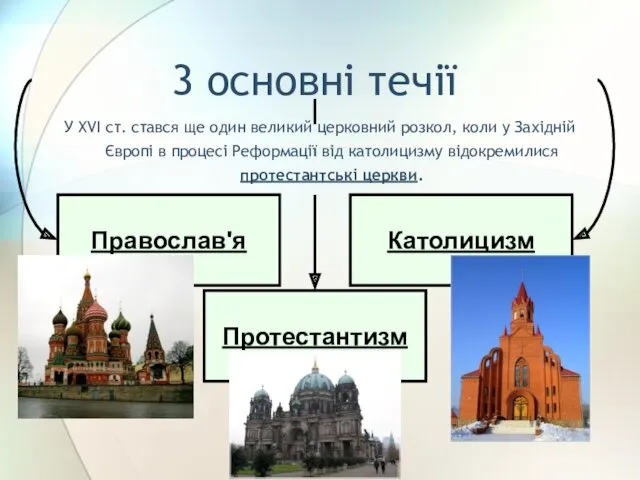 3 основні течії

У XVI ст. стався ще один великий церковний розкол, коли у Західній Європі в процесі Реформації від католицизму відокремилися протестантські церкви.

Православ'я

Католицизм

Протестантизм